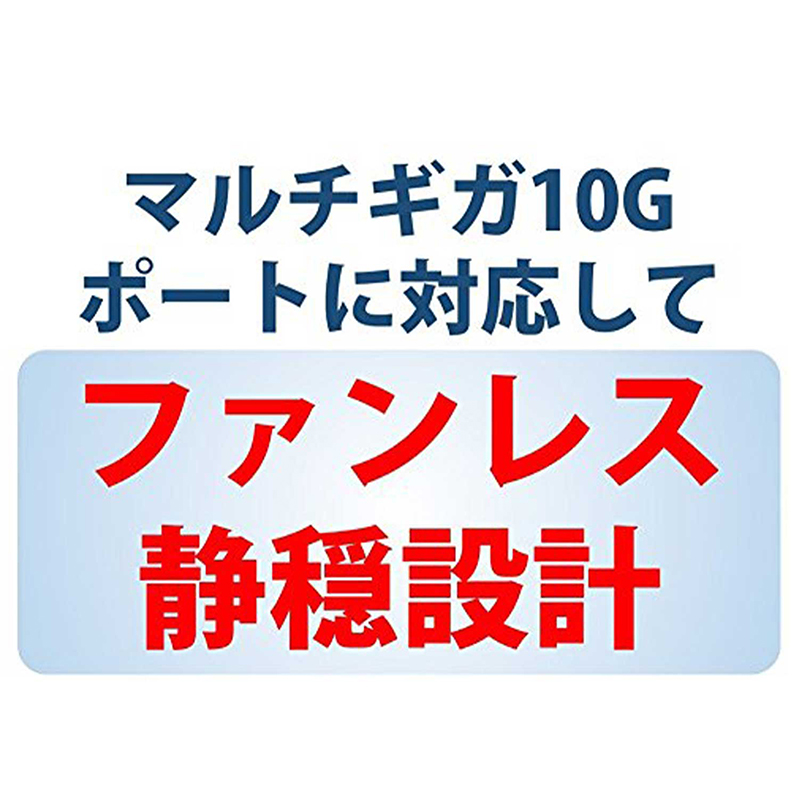 マルチギガ10G
ポートに対応して

ファンレス
静穏設計